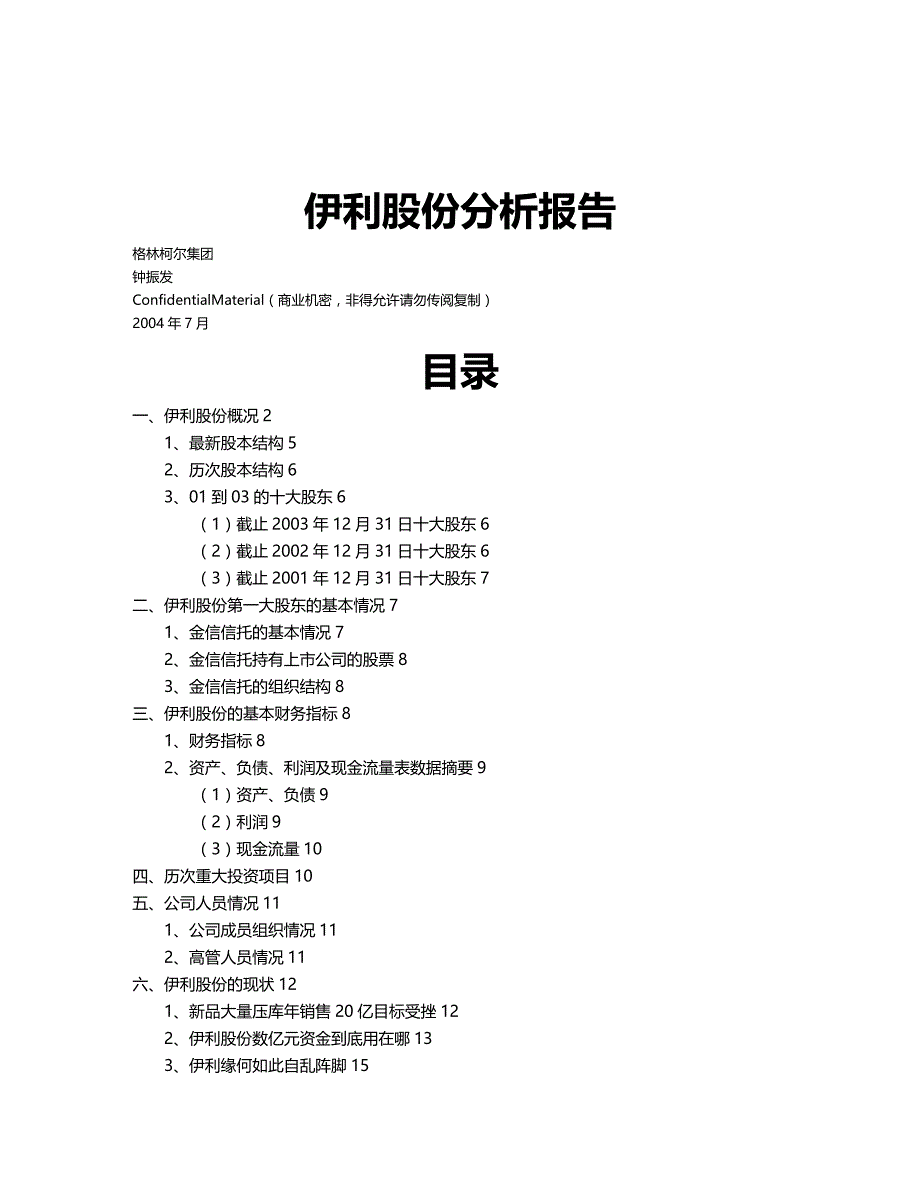 伊利股份分析报告

格林柯尔集团
钟振发
ConfidentialMaterial（商业机密，非得允许请勿传阅复制）
2004 年 7 月

目录

一、伊利股份概况 2
1、最新股本结构 5
2、历次股本结构 6
3、01 到 03 的十大股东 6
（1）截止 2003 年 12 月 31 日十大股东 6
（2）截止 2002 年 12 月 31 日十大股东 6
（3）截止 2001 年 12 月 31 日十大股东 7
二、伊利股份第一大股东的基本情况 7
1、金信信托的基本情况 7
2、金信信托持有上市公司的股票 8
3、金信信托的组织结构 8
三、伊利股份的基本财务指标 8
1、财务指标 8
2、资产、负债、利润及现金流量表数据摘要 9
（1）资产、负债 9
（2）利润 9
（3）现金流量 10
四、历次重大投资项目 10
五、公司人员情况 11
1、公司成员组织情况 11
2、高管人员情况 11
六、伊利股份的现状 12
1、新品大量压库年销售 20 亿目标受挫 12
2、伊利股份数亿元资金到底用在哪 13
3、伊利缘何如此自乱阵脚 15